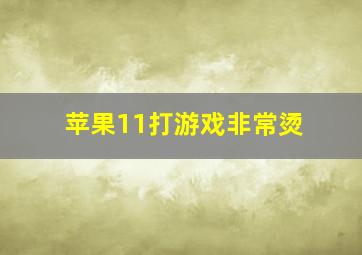 苹果11打游戏非常烫